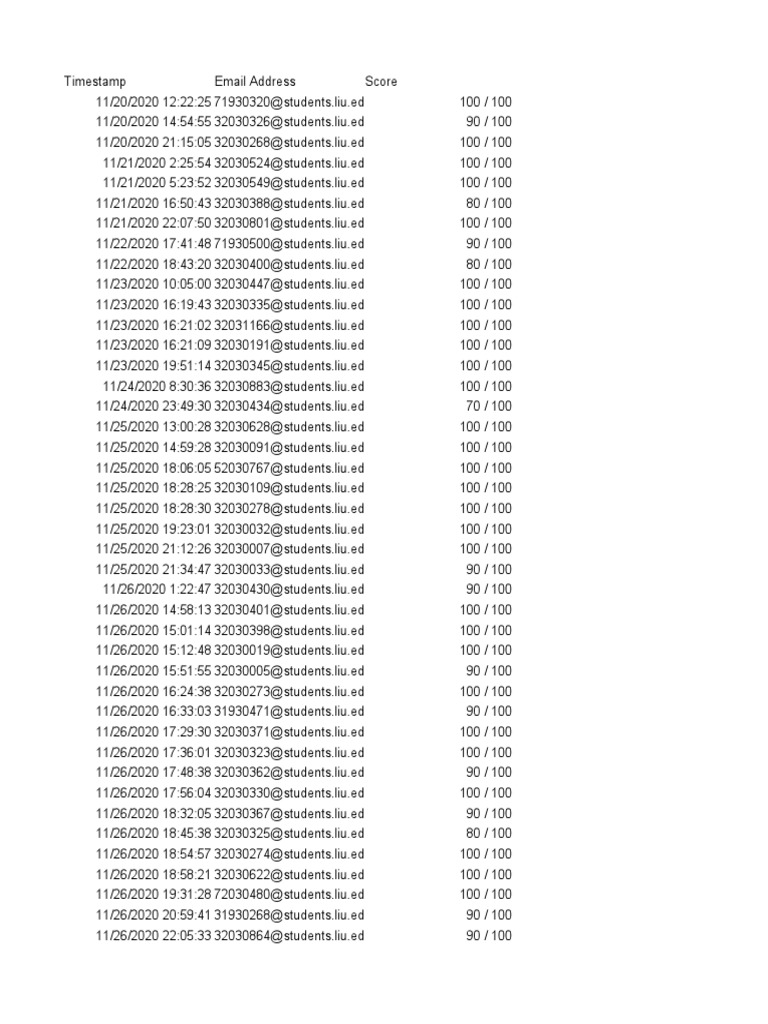 | Timestamp | Email Address | Score |
|---|---|---|
| 11/20/2020 12:22:25 | 71930320@students.liu.ed | 100 / 100 |
| 11/20/2020 14:54:55 | 32030326@students.liu.ed | 90 / 100 |
| 11/20/2020 21:15:05 | 32030268@students.liu.ed | 100 / 100 |
| 11/21/2020 2:25:54 | 32030524@students.liu.ed | 100 / 100 |
| 11/21/2020 5:23:52 | 32030549@students.liu.ed | 100 / 100 |
| 11/21/2020 16:50:43 | 32030388@students.liu.ed | 80 / 100 |
| 11/21/2020 22:07:50 | 32030801@students.liu.ed | 100 / 100 |
| 11/22/2020 17:41:48 | 71930500@students.liu.ed | 90 / 100 |
| 11/22/2020 18:43:20 | 32030400@students.liu.ed | 80 / 100 |
| 11/23/2020 10:05:00 | 32030447@students.liu.ed | 100 / 100 |
| 11/23/2020 16:19:43 | 32030335@students.liu.ed | 100 / 100 |
| 11/23/2020 16:21:02 | 32031166@students.liu.ed | 100 / 100 |
| 11/23/2020 16:21:09 | 32030191@students.liu.ed | 100 / 100 |
| 11/23/2020 19:51:14 | 32030345@students.liu.ed | 100 / 100 |
| 11/24/2020 8:30:36 | 32030883@students.liu.ed | 100 / 100 |
| 11/24/2020 23:49:30 | 32030434@students.liu.ed | 70 / 100 |
| 11/25/2020 13:00:28 | 32030628@students.liu.ed | 100 / 100 |
| 11/25/2020 14:59:28 | 32030091@students.liu.ed | 100 / 100 |
| 11/25/2020 18:06:05 | 52030767@students.liu.ed | 100 / 100 |
| 11/25/2020 18:28:25 | 32030109@students.liu.ed | 100 / 100 |
| 11/25/2020 18:28:30 | 32030278@students.liu.ed | 100 / 100 |
| 11/25/2020 19:23:01 | 32030032@students.liu.ed | 100 / 100 |
| 11/25/2020 21:12:26 | 32030007@students.liu.ed | 100 / 100 |
| 11/25/2020 21:34:47 | 32030033@students.liu.ed | 90 / 100 |
| 11/26/2020 1:22:47 | 32030430@students.liu.ed | 90 / 100 |
| 11/26/2020 14:58:13 | 32030401@students.liu.ed | 100 / 100 |
| 11/26/2020 15:01:14 | 32030398@students.liu.ed | 100 / 100 |
| 11/26/2020 15:12:48 | 32030019@students.liu.ed | 100 / 100 |
| 11/26/2020 15:51:55 | 32030005@students.liu.ed | 90 / 100 |
| 11/26/2020 16:24:38 | 32030273@students.liu.ed | 100 / 100 |
| 11/26/2020 16:33:03 | 31930471@students.liu.ed | 90 / 100 |
| 11/26/2020 17:29:30 | 32030371@students.liu.ed | 100 / 100 |
| 11/26/2020 17:36:01 | 32030323@students.liu.ed | 100 / 100 |
| 11/26/2020 17:48:38 | 32030362@students.liu.ed | 90 / 100 |
| 11/26/2020 17:56:04 | 32030330@students.liu.ed | 100 / 100 |
| 11/26/2020 18:32:05 | 32030367@students.liu.ed | 90 / 100 |
| 11/26/2020 18:45:38 | 32030325@students.liu.ed | 80 / 100 |
| 11/26/2020 18:54:57 | 32030274@students.liu.ed | 100 / 100 |
| 11/26/2020 18:58:21 | 32030622@students.liu.ed | 100 / 100 |
| 11/26/2020 19:31:28 | 72030480@students.liu.ed | 100 / 100 |
| 11/26/2020 20:59:41 | 31930268@students.liu.ed | 90 / 100 |
| 11/26/2020 22:05:33 | 32030864@students.liu.ed | 90 / 100 |